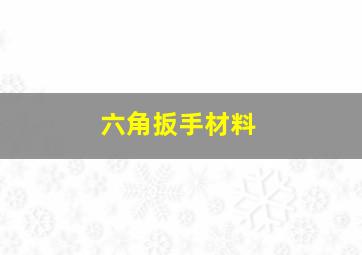 六角扳手材料